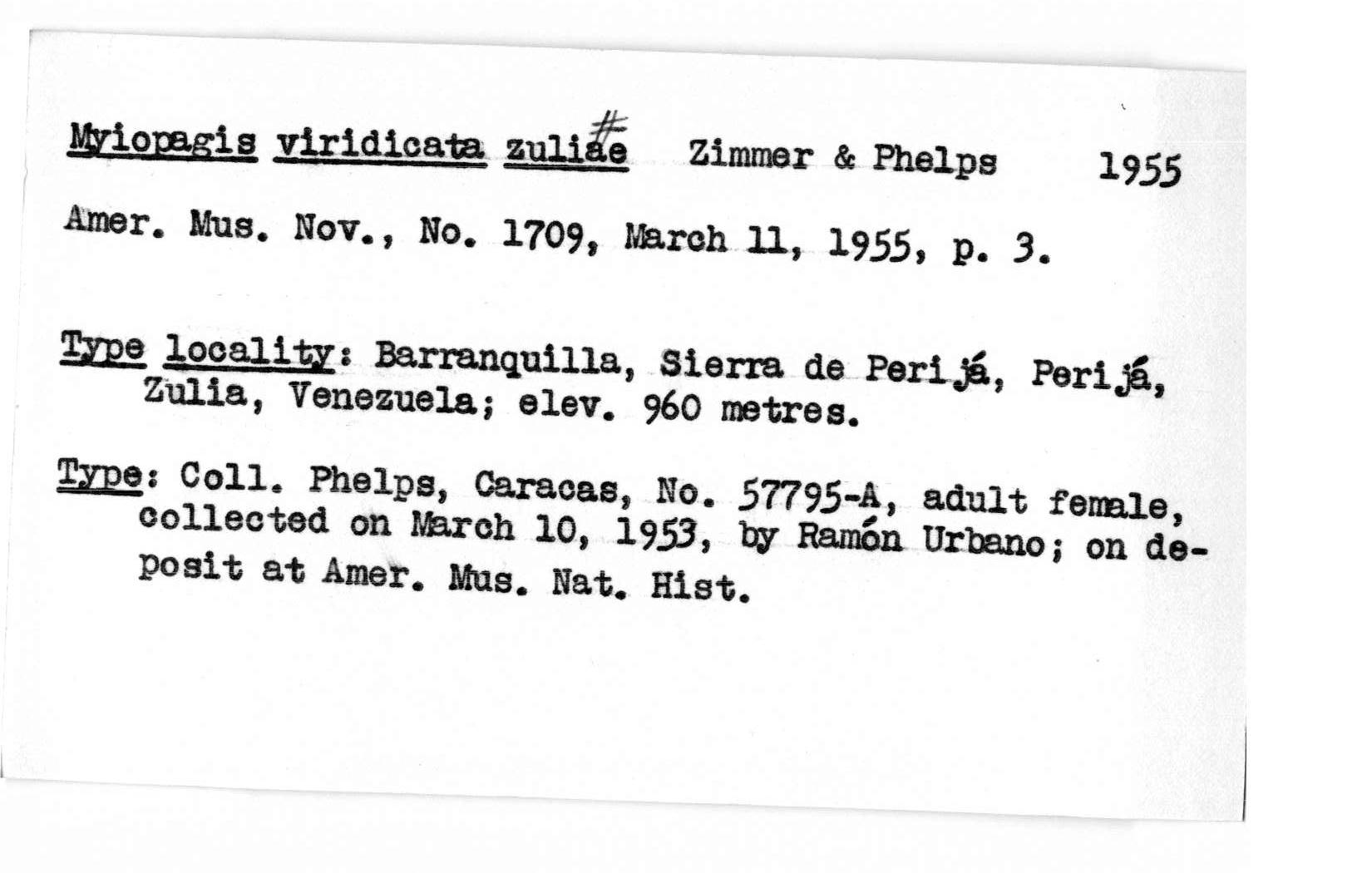 Myiopagis viridicata zuliae # Zimmer & Phelps 1955

Amer. Mus. Nov., No. 1709, March 11, 1955, p. 3.

Type locality: Barranquilla, Sierra de Perijá, Perijá, Zulia, Venezuela; elev. 960 metres.

Type: Coll. Phelps, Caracas, No. 57795-A, adult female, collected on March 10, 1953, by Ramón Urbano; on deposit at Amer. Mus. Nat. Hist.